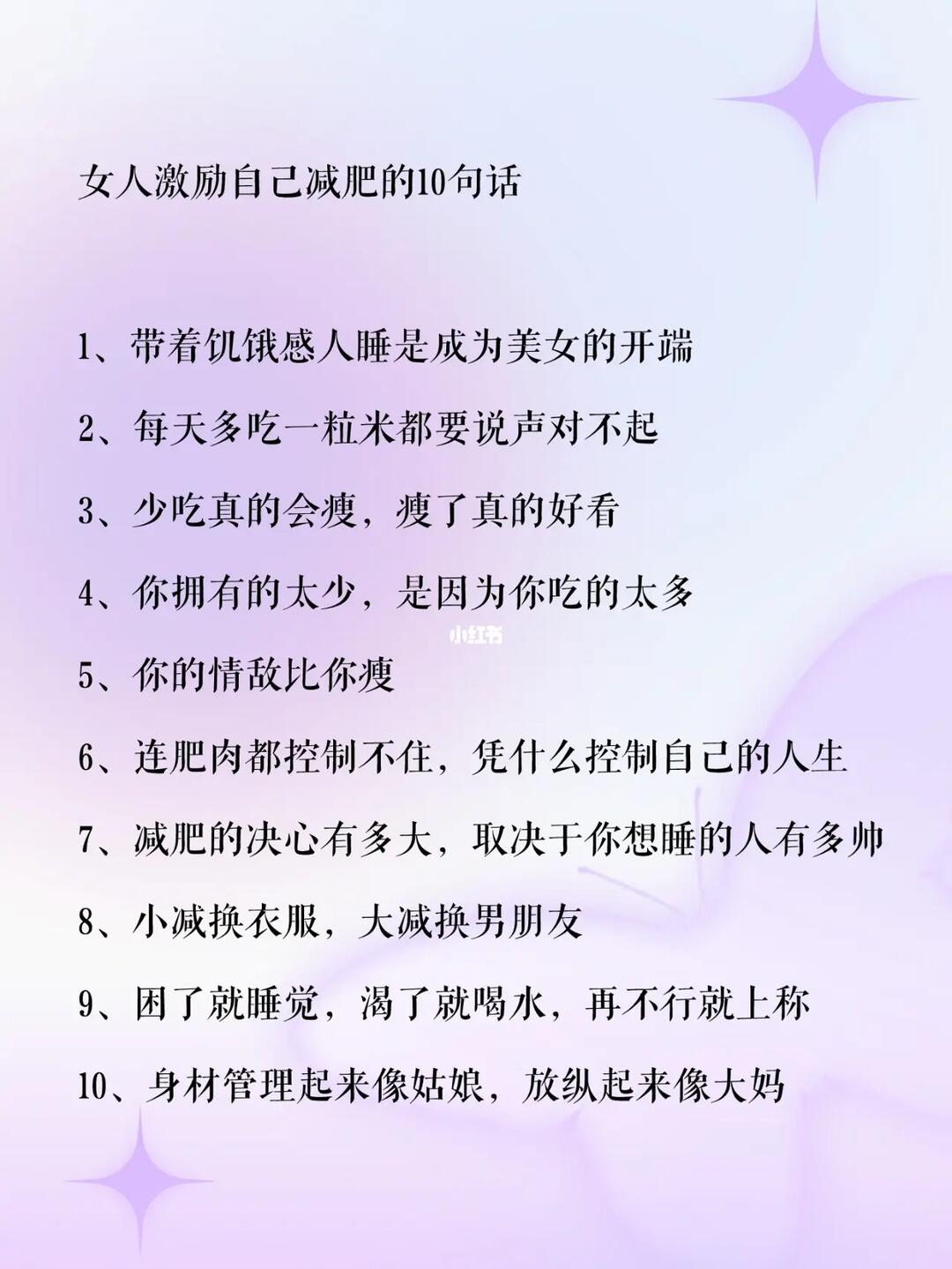 女人激励自己减肥的10句话

1、带着饥饿感人睡是成为美女的开端

2、每天多吃一粒米都要说声对不起

3、少吃真的会瘦，瘦了真的好看

4、你拥有的太少，是因为你吃的太多

小红书

5、你的情敌比你瘦

6、连肥肉都控制不住，凭什么控制自己的人生

7、减肥的决心有多大，取决于你想睡的人有多帅

8、小减换衣服，大减换男朋友

9、困了就睡觉，渴了就喝水，再不行就上称

10、身材管理起来像姑娘，放纵起来像大妈